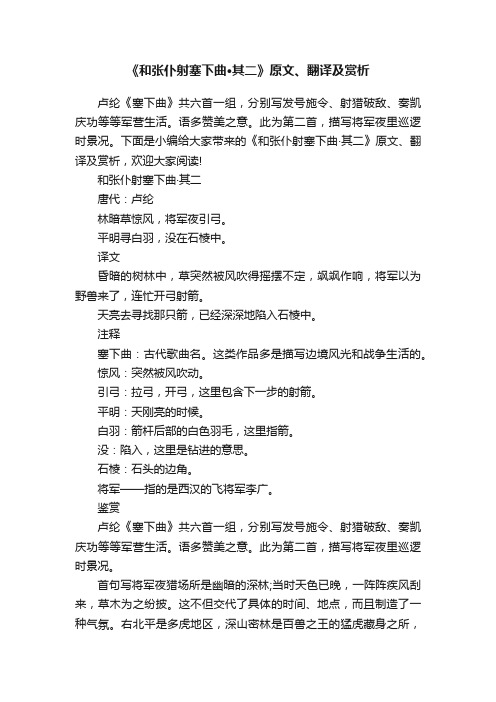 《和张仆射塞下曲•其二》原文、翻译及赏析

卢纶《塞下曲》共六首一组，分别写发号施令、射猎破敌、奏凯庆功等等军营生活。语多赞美之意。此为第二首，描写将军夜里巡逻时景况。下面是小编给大家带来的《和张仆射塞下曲·其二》原文、翻译及赏析，欢迎大家阅读!

和张仆射塞下曲·其二

唐代：卢纶

林暗草惊风，将军夜引弓。

平明寻白羽，没在石棱中。

译文

昏暗的树林中，草突然被风吹得摇摆不定，飒飒作响，将军以为野兽来了，连忙开弓射箭。

天亮去寻找那只箭，已经深深地陷入石棱中。

注释

塞下曲：古代歌曲名。这类作品多是描写边境风光和战争生活的。

惊风：突然被风吹动。

引弓：拉弓，开弓，这里包含下一步的射箭。

平明：天刚亮的时候。

白羽：箭杆后部的白色羽毛，这里指箭。

没：陷入，这里是钻进的意思。

石棱：石头的边角。

将军——指的是西汉的飞将军李广。

鉴赏

卢纶《塞下曲》共六首一组，分别写发号施令、射猎破敌、奏凯庆功等等军营生活。语多赞美之意。此为第二首，描写将军夜里巡逻时景况。

首句写将军夜猎场所是幽暗的深林;当时天色已晚，一阵阵疾风刮来，草木为之纷披。这不但交代了具体的时间、地点，而且制造了一种气氛。右北平是多虎地区，深山密林是百兽之王的猛虎藏身之所，